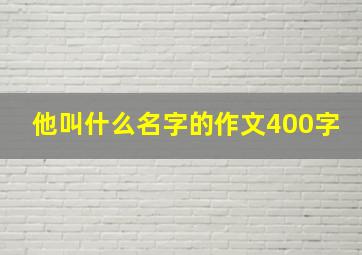 他叫什么名字的作文400字